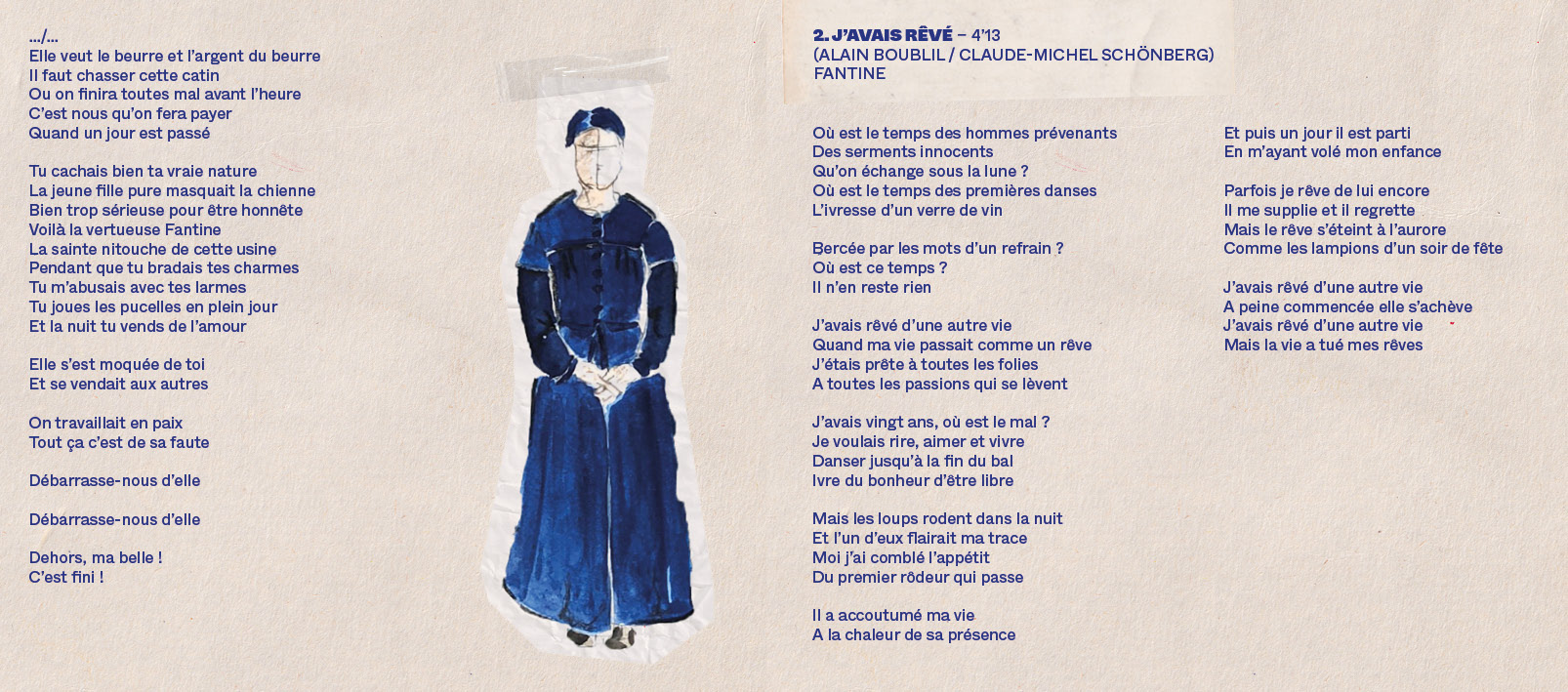 .../...
Elle veut le beurre et l'argent du beurre
Il faut chasser cette catin
Ou on finira toutes mal avant l'heure
C'est nous qu'on fera payer
Quand un jour est passé

Tu cachais bien ta vraie nature
La jeune fille pure masquait la chienne
Bien trop sérieuse pour être honnête
Voilà la vertueuse Fantine
La sainte nitouche de cette usine
Pendant que tu bradais tes charmes
Tu m'abusais avec tes larmes
Tu joues les pucelles en plein jour
Et la nuit tu vends de l'amour

Elle s'est moquée de toi
Et se vendait aux autres

On travaillait en paix
Tout ça c'est de sa faute

Débarrasse-nous d'elle

Débarrasse-nous d'elle

Dehors, ma belle !
C'est fini !

2. J'AVAIS RÊVÉ – 4'13
(ALAIN BOUBLIL / CLAUDE-MICHEL SCHÖNBERG)
FANTINE

Où est le temps des hommes prévenants
Des serments innocents
Qu'on échange sous la lune ?
Où est le temps des premières danses
L'ivresse d'un verre de vin

Bercée par les mots d'un refrain ?
Où est ce temps ?
Il n'en reste rien

J'avais rêvé d'une autre vie
Quand ma vie passait comme un rêve
J'étais prête à toutes les folies
A toutes les passions qui se lèvent

J'avais vingt ans, où est le mal ?
Je voulais rire, aimer et vivre
Danser jusqu'à la fin du bal
Ivre du bonheur d'être libre

Mais les loups rodent dans la nuit
Et l'un d'eux flairait ma trace
Moi j'ai comblé l'appétit
Du premier rôdeur qui passe

Il a accoutumé ma vie
A la chaleur de sa présence

Et puis un jour il est parti
En m'ayant volé mon enfance

Parfois je rêve de lui encore
Il me supplie et il regrette
Mais le rêve s'éteint à l'aurore
Comme les lampions d'un soir de fête

J'avais rêvé d'une autre vie
A peine commencée elle s'achève
J'avais rêvé d'une autre vie
Mais la vie a tué mes rêves